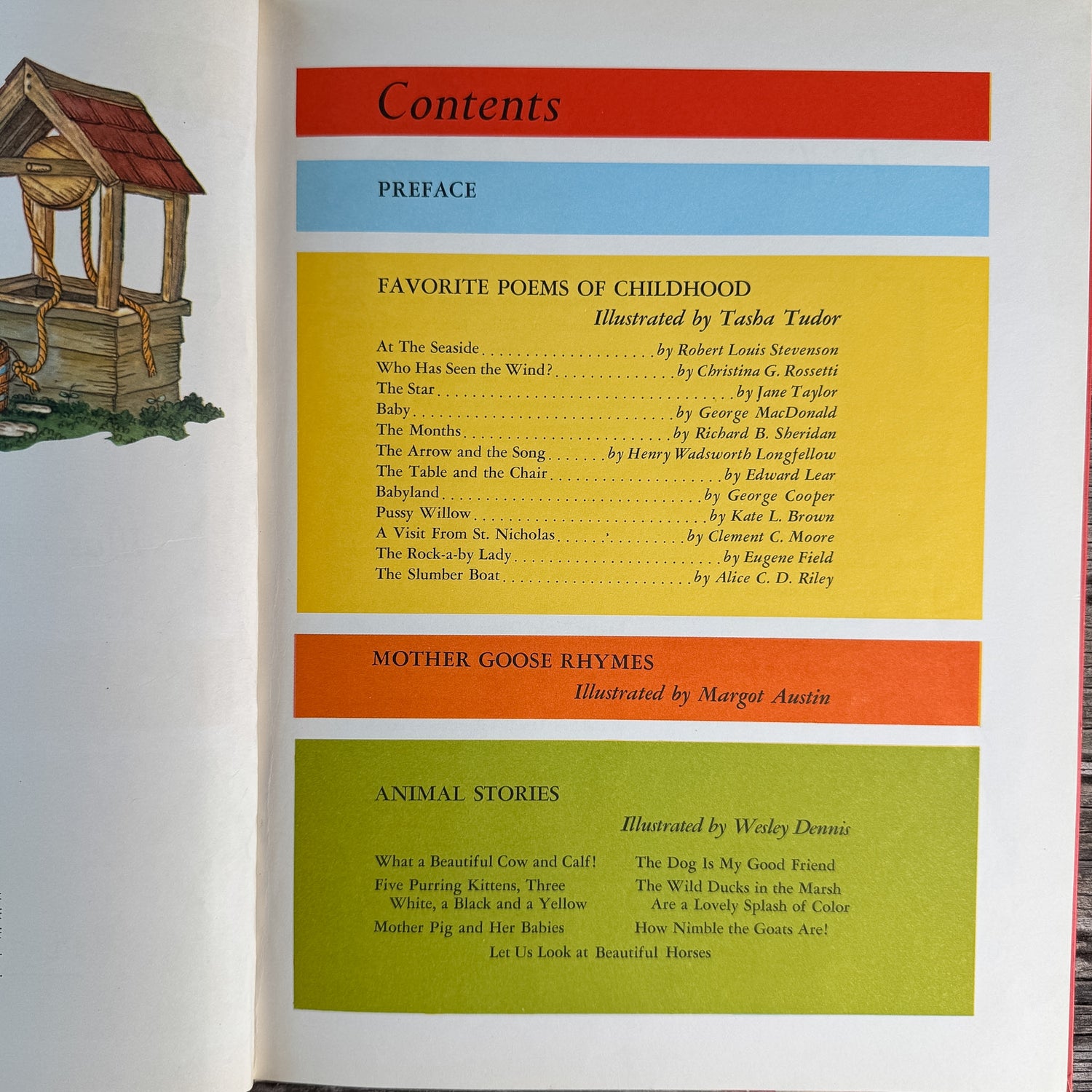 Contents

PREFACE

FAVORITE POEMS OF CHILDHOOD
Illustrated by Tasha Tudor

At The Seaside by Robert Louis Stevenson
Who Has Seen the Wind? by Christina G. Rossetti
The Star by Jane Taylor
Baby by George MacDonald
The Months by Richard B. Sheridan
The Arrow and the Song by Henry Wadsworth Longfellow
The Table and the Chair by Edward Lear
Babyland by George Cooper
Pussy Willow by Kate L. Brown
A Visit From St. Nicholas by Clement C. Moore
The Rock-a-by Lady by Eugene Field
The Slumber Boat by Alice C. D. Riley

MOTHER GOOSE RHYMES
Illustrated by Margot Austin

ANIMAL STORIES
Illustrated by Wesley Dennis

What a Beautiful Cow and Calf!
Five Purring Kittens, Three White, a Black and a Yellow
Mother Pig and Her Babies
The Dog Is My Good Friend
The Wild Ducks in the Marsh Are a Lovely Splash of Color
How Nimble the Goats Are!
Let Us Look at Beautiful Horses